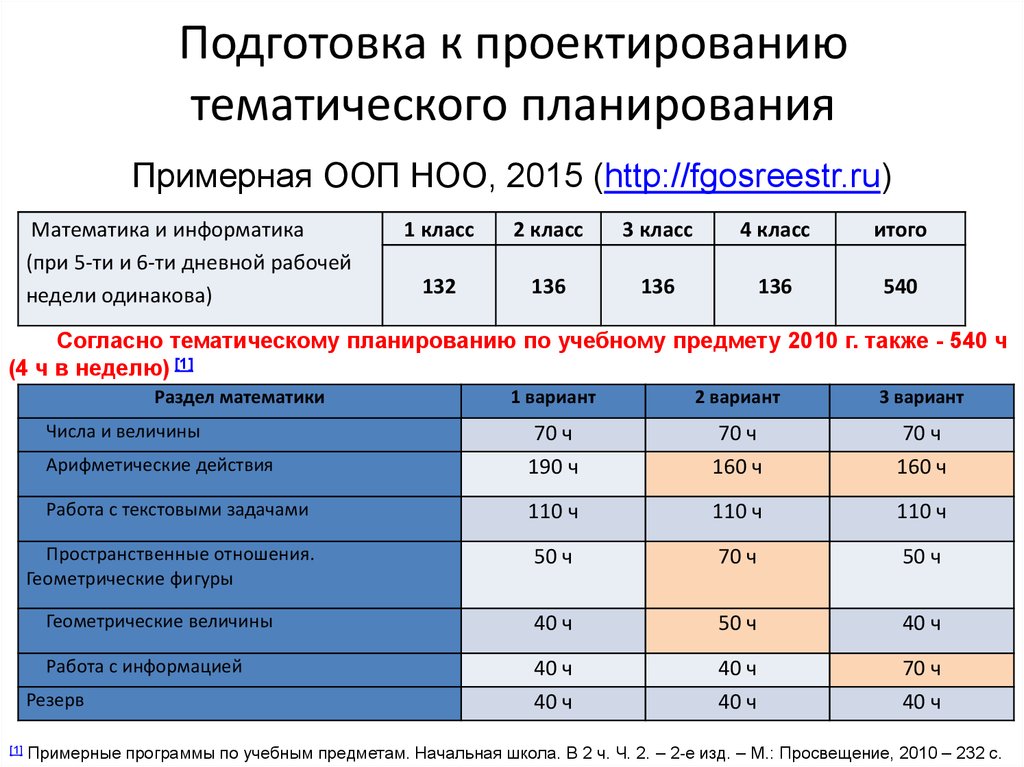 Подготовка к проектированию тематического планирования

Примерная ООП НОО, 2015 (http://fgosreestr.ru)

| Математика и информатика (при 5-ти и 6-ти дневной рабочей недели одинакова) | 1 класс | 2 класс | 3 класс | 4 класс | итого |
|---|---|---|---|---|---|
| | 132 | 136 | 136 | 136 | 540 |

Согласно тематическому планированию по учебному предмету 2010 г. также - 540 ч (4 ч в неделю) [1]

| Раздел математики | 1 вариант | 2 вариант | 3 вариант |
|---|---|---|---|
| Числа и величины | 70 ч | 70 ч | 70 ч |
| Арифметические действия | 190 ч | 160 ч | 160 ч |
| Работа с текстовыми задачами | 110 ч | 110 ч | 110 ч |
| Пространственные отношения. Геометрические фигуры | 50 ч | 70 ч | 50 ч |
| Геометрические величины | 40 ч | 50 ч | 40 ч |
| Работа с информацией | 40 ч | 40 ч | 70 ч |
| Резерв | 40 ч | 40 ч | 40 ч |

[1] Примерные программы по учебным предметам. Начальная школа. В 2 ч. Ч. 2. – 2-е изд. – М.: Просвещение, 2010 – 232 с.